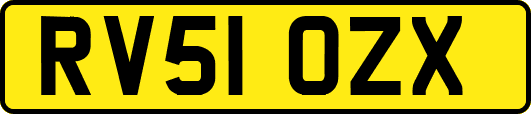 RV51 OZX